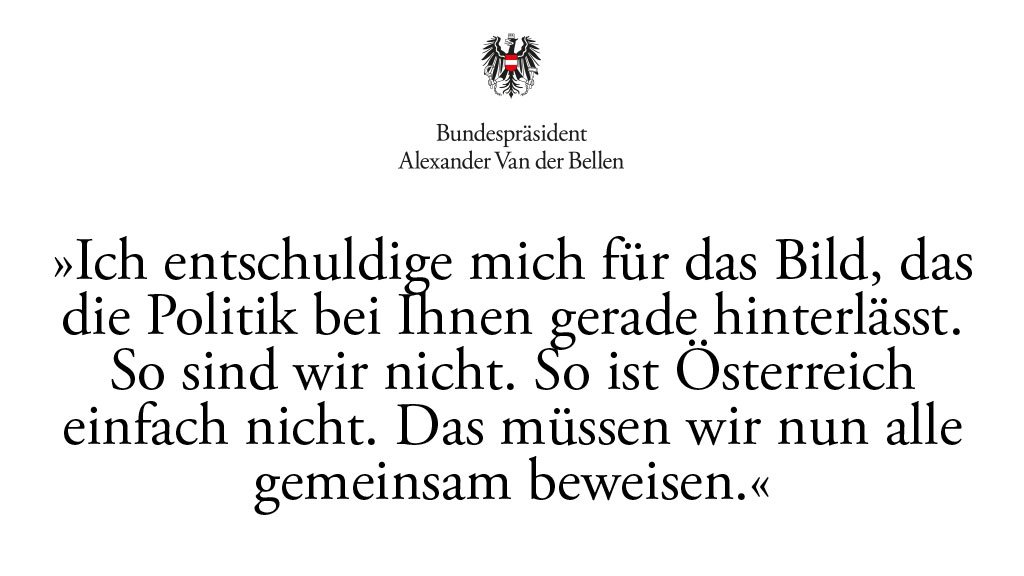 Bundespräsident
Alexander Van der Bellen

»Ich entschuldige mich für das Bild, das die Politik bei Ihnen gerade hinterlässt. So sind wir nicht. So ist Österreich einfach nicht. Das müssen wir nun alle gemeinsam beweisen.«